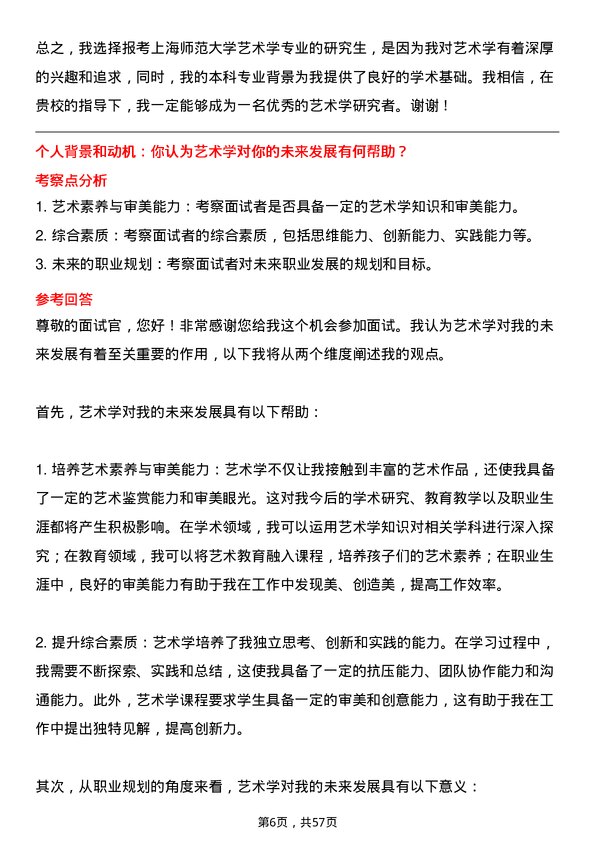 总之，我选择报考上海师范大学艺术学专业的研究生，是因为我对艺术学有着深厚的兴趣和追求，同时，我的本科专业背景为我提供了良好的学术基础。我相信，在贵校的指导下，我一定能够成为一名优秀的艺术学研究者。谢谢！

个人背景和动机：你认为艺术学对你的未来发展有何帮助？

考察点分析

1. 艺术素养与审美能力：考察面试者是否具备一定的艺术学知识和审美能力。
2. 综合素质：考察面试者的综合素质，包括思维能力、创新能力、实践能力等。
3. 未来的职业规划：考察面试者对未来职业发展的规划和目标。

参考回答

尊敬的面试官，您好！非常感谢您给我这个机会参加面试。我认为艺术学对我的未来发展有着至关重要的作用，以下我将从两个维度阐述我的观点。

首先，艺术学对我的未来发展具有以下帮助：

1. 培养艺术素养与审美能力：艺术学不仅让我接触到丰富的艺术作品，还使我具备了一定的艺术鉴赏能力和审美眼光。这对我今后的学术研究、教育教学以及职业生涯都将产生积极影响。在学术领域，我可以运用艺术学知识对相关学科进行深入探究；在教育领域，我可以将艺术教育融入课程，培养孩子们的艺术素养；在职业生涯中，良好的审美能力有助于我在工作中发现美、创造美，提高工作效率。

2. 提升综合素质：艺术学培养了我独立思考、创新和实践的能力。在学习过程中，我需要不断探索、实践和总结，这使我具备了一定的抗压能力、团队协作能力和沟通能力。此外，艺术学课程要求学生具备一定的审美和创意能力，这有助于我在工作中提出独特见解，提高创新力。

其次，从职业规划的角度来看，艺术学对我的未来发展具有以下意义：

第6页，共57页